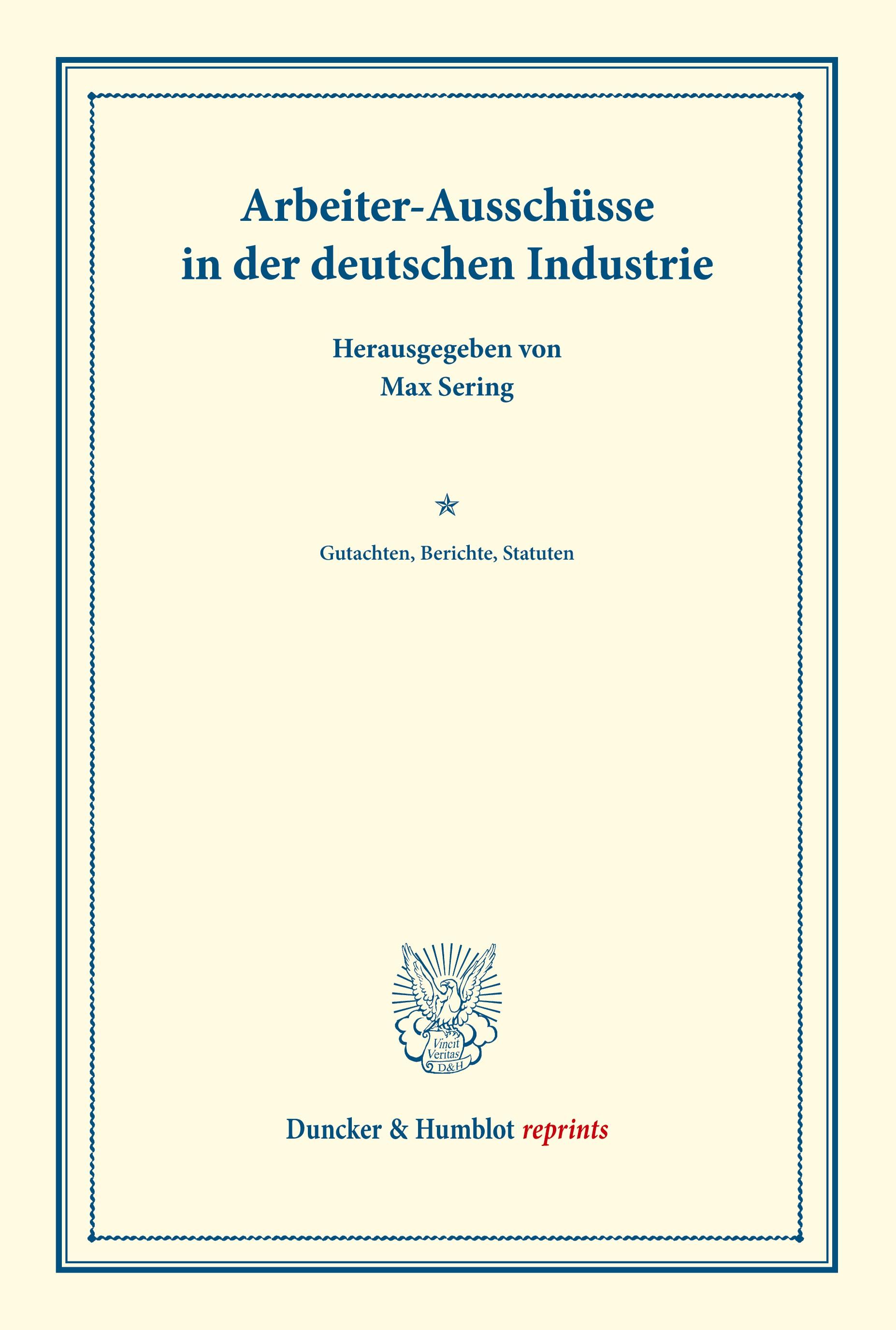 Arbeiter-Ausschüsse in der deutschen Industrie

Herausgegeben von
Max Sering

Gutachten, Berichte, Statuten

Vincit Veritas D&H

Duncker & Humblot reprints